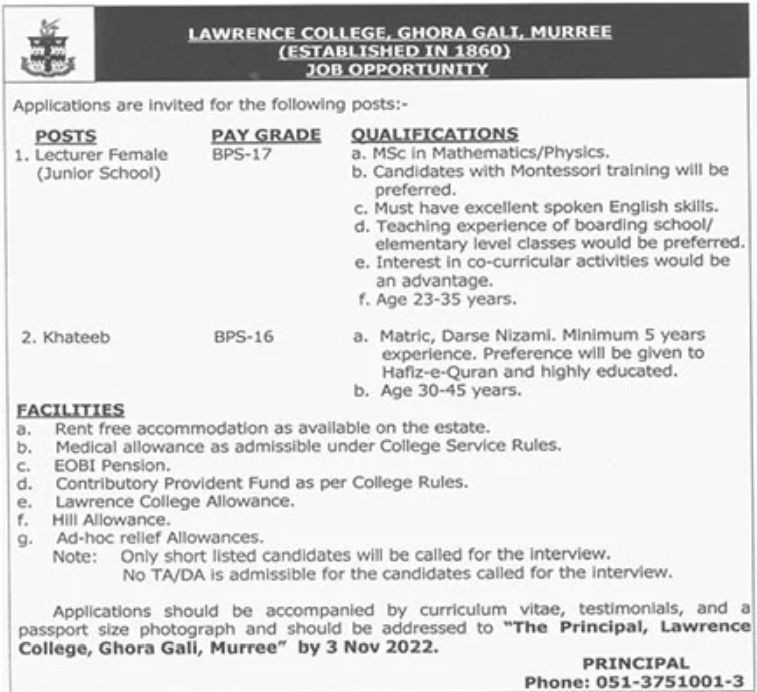 LAWRENCE COLLEGE, GHORA GALI, MURREE
(ESTABLISHED IN 1860)
JOB OPPORTUNITY

Applications are invited for the following posts:-

| POSTS | PAY GRADE | QUALIFICATIONS |
|---|---|---|
| 1. Lecturer Female (Junior School) | BPS-17 | a. MSc in Mathematics/Physics. b. Candidates with Montessori training will be preferred. c. Must have excellent spoken English skills. d. Teaching experience of boarding school/ elementary level classes would be preferred. e. Interest in co-curricular activities would be an advantage. f. Age 23-35 years. |
| 2. Khateeb | BPS-16 | a. Matric, Darse Nizami. Minimum 5 years experience. Preference will be given to Hafiz-e-Quran and highly educated. b. Age 30-45 years. |

FACILITIES
a. Rent free accommodation as available on the estate.
b. Medical allowance as admissible under College Service Rules.
c. EOBI Pension.
d. Contributory Provident Fund as per College Rules.
e. Lawrence College Allowance.
f. Hill Allowance.
g. Ad-hoc relief Allowances.
Note: Only short listed candidates will be called for the interview.
No TA/DA is admissible for the candidates called for the interview.

Applications should be accompanied by curriculum vitae, testimonials, and a passport size photograph and should be addressed to "The Principal, Lawrence College, Ghora Gali, Murree" by 3 Nov 2022.

PRINCIPAL
Phone: 051-3751001-3